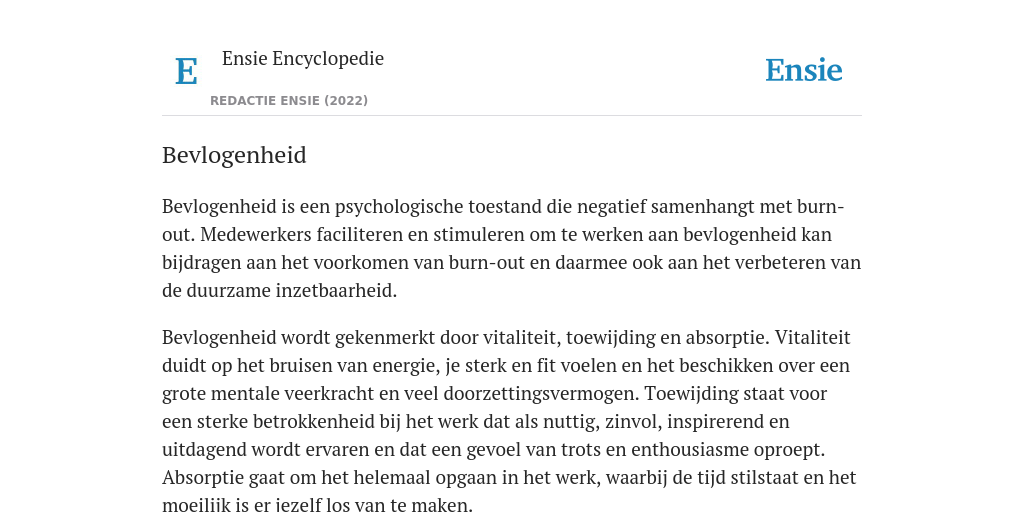 E

Ensie Encyclopedie

REDACTIE ENSIE (2022)

Ensie

Bevlogenheid

Bevlogenheid is een psychologische toestand die negatief samenhangt met burn-out. Medewerkers faciliteren en stimuleren om te werken aan bevlogenheid kan bijdragen aan het voorkomen van burn-out en daarmee ook aan het verbeteren van de duurzame inzetbaarheid.

Bevlogenheid wordt gekenmerkt door vitaliteit, toewijding en absorptie. Vitaliteit duidt op het bruisen van energie, je sterk en fit voelen en het beschikken over een grote mentale veerkracht en veel doorzettingsvermogen. Toewijding staat voor een sterke betrokkenheid bij het werk dat als nuttig, zinvol, inspirerend en uitdagend wordt ervaren en dat een gevoel van trots en enthousiasme oproept. Absorptie gaat om het helemaal opgaan in het werk, waarbij de tijd stilstaat en het moeilijk is er jezelf los van te maken.